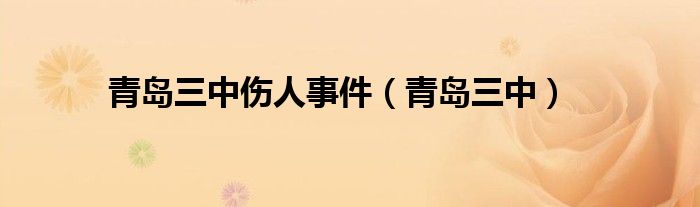 青岛三中伤人事件（青岛三中）